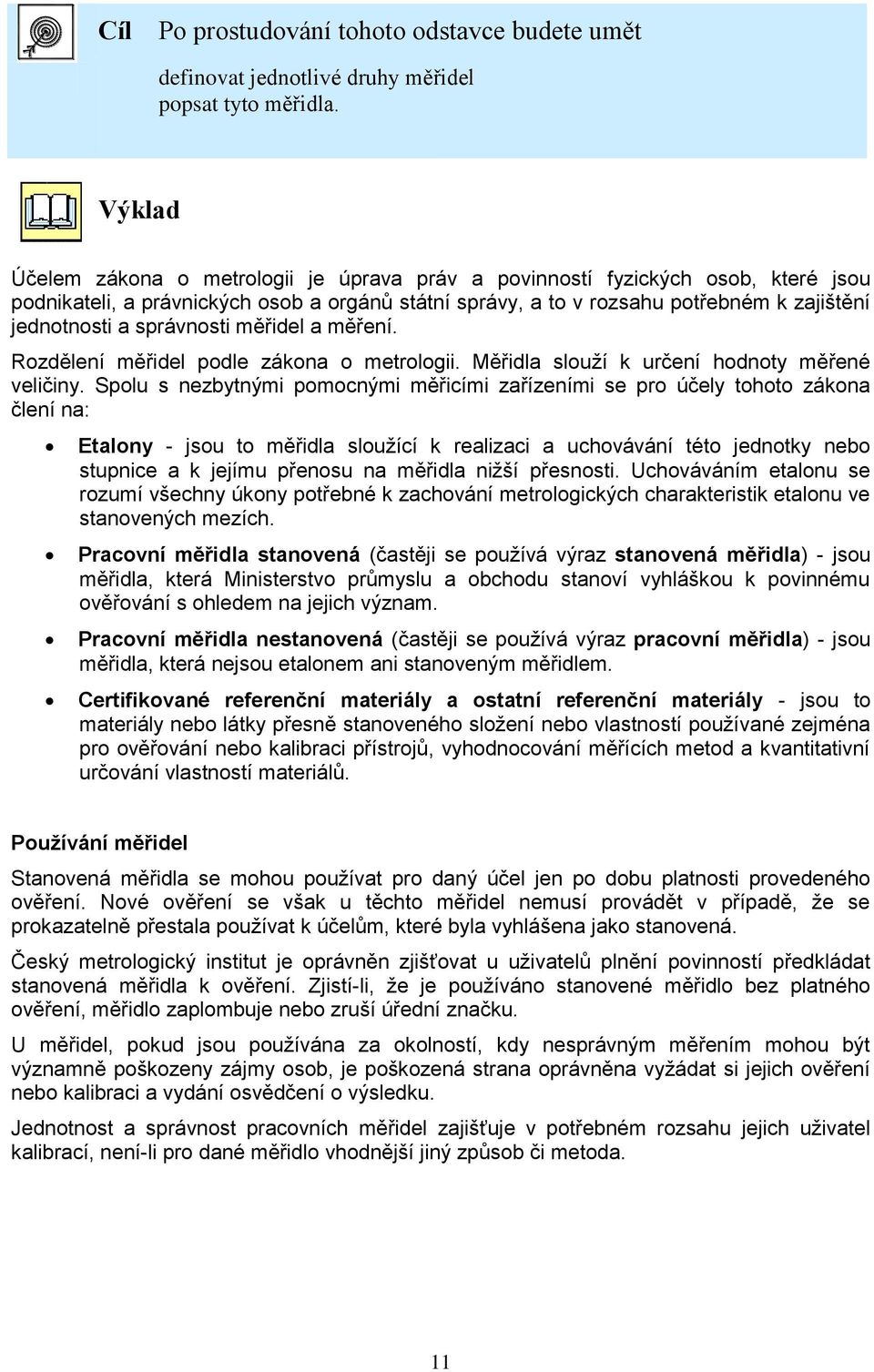 Cíl Po prostudování tohoto odstavce budete umět

definovat jednotlivé druhy měřidel
popsat tyto měřidla.

Výklad

Účelem zákona o metrologii je úprava práv a povinností fyzických osob, které jsou podnikateli, a právnických osob a orgánů státní správy, a to v rozsahu potřebném k zajištění jednotnosti a správnosti měřidel a měření.

Rozdělení měřidel podle zákona o metrologii. Měřidla slouží k určení hodnoty měřené veličiny. Spolu s nezbytnými pomocnými měřicími zařízeními se pro účely tohoto zákona člení na:

• Etalony - jsou to měřidla sloužící k realizaci a uchovávání této jednotky nebo stupnice a k jejímu přenosu na měřidla nižší přesnosti. Uchováváním etalonu se rozumí všechny úkony potřebné k zachování metrologických charakteristik etalonu ve stanovených mezích.

• Pracovní měřidla stanovená (častěji se používá výraz stanovená měřidla) - jsou měřidla, která Ministerstvo průmyslu a obchodu stanoví vyhláškou k povinnému ověřování s ohledem na jejich význam.

• Pracovní měřidla nestanovená (častěji se používá výraz pracovní měřidla) - jsou měřidla, která nejsou etalonem ani stanoveným měřidlem.

• Certifikované referenční materiály a ostatní referenční materiály - jsou to materiály nebo látky přesně stanoveného složení nebo vlastností používané zejména pro ověřování nebo kalibraci přístrojů, vyhodnocování měřících metod a kvantitativní určování vlastností materiálů.

Používání měřidel

Stanovená měřidla se mohou používat pro daný účel jen po dobu platnosti provedeného ověření. Nové ověření se však u těchto měřidel nemusí provádět v případě, že se prokazatelně přestala používat k účelům, které byla vyhlášena jako stanovená.

Český metrologický institut je oprávněn zjišťovat u uživatelů plnění povinností předkládat stanovená měřidla k ověření. Zjistí-li, že je používáno stanovené měřidlo bez platného ověření, měřidlo zaplombuje nebo zruší úřední značku.

U měřidel, pokud jsou používána za okolností, kdy nesprávným měřením mohou být významně poškozeny zájmy osob, je poškozená strana oprávněna vyžádat si jejich ověření nebo kalibraci a vydání osvědčení o výsledku.

Jednotnost a správnost pracovních měřidel zajišťuje v potřebném rozsahu jejich uživatel kalibrací, není-li pro dané měřidlo vhodnější jiný způsob či metoda.

11